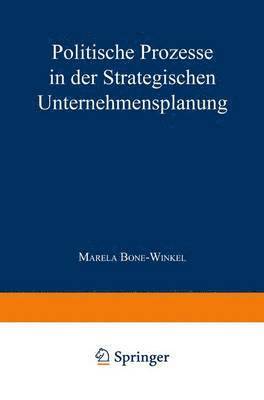 Politische Prozesse in der Strategischen Unternehmensplanung

Marela Bone-Winkel

Springer